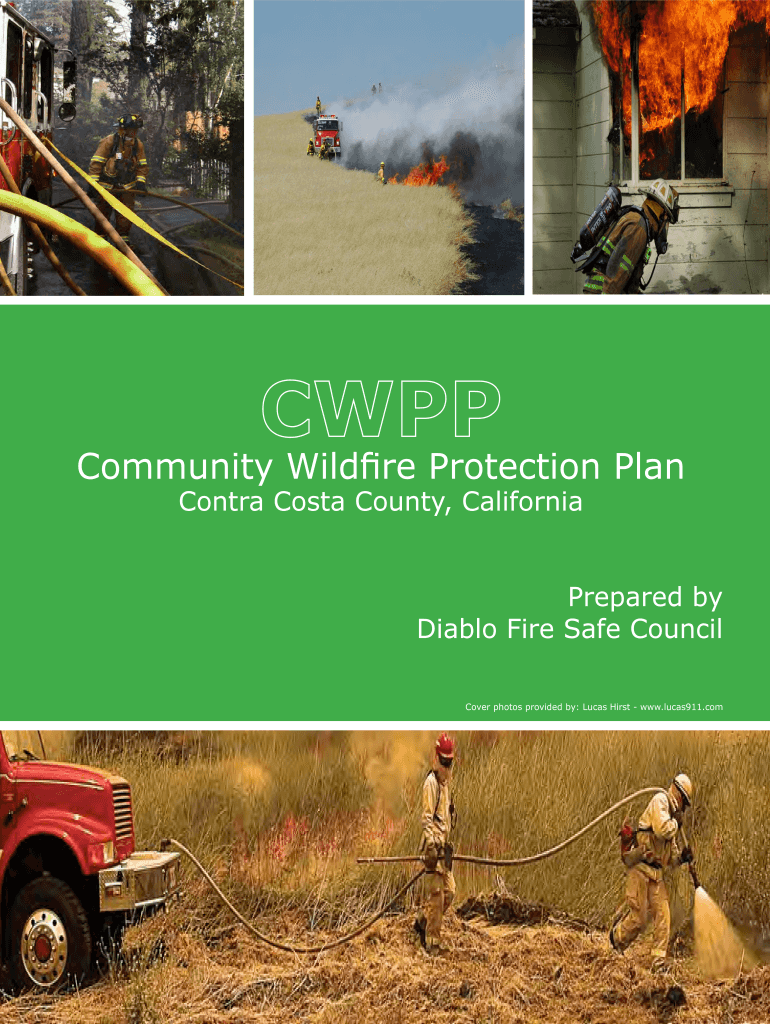 CWPP

Community Wildfire Protection Plan

Contra Costa County, California

Prepared by
Diablo Fire Safe Council

Cover photos provided by: Lucas Hirst - www.lucas911.com